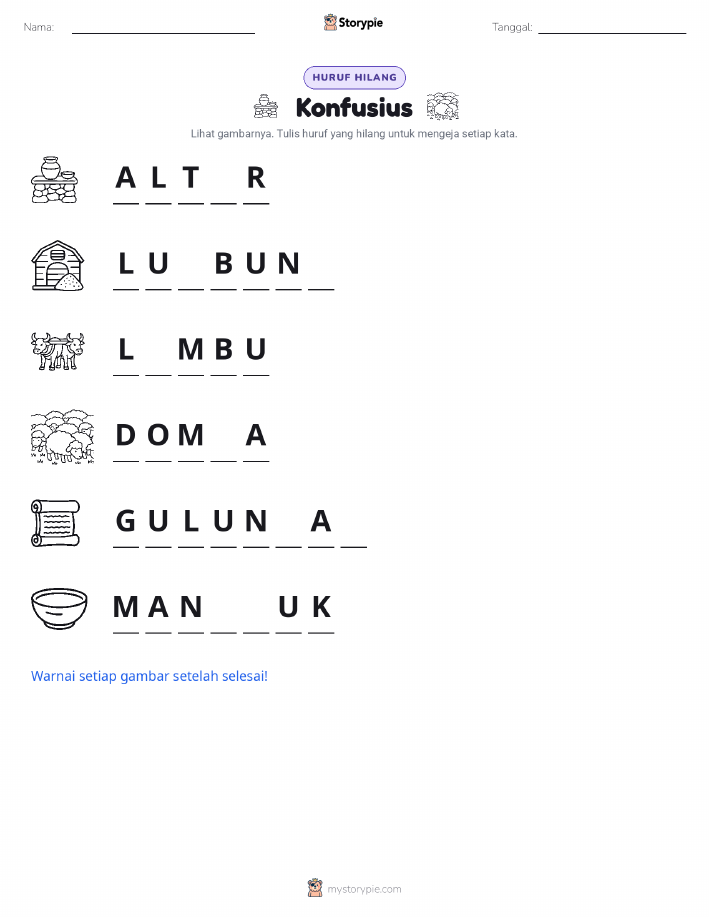 Nama: ____ Storypie Tanggal: ____

HURUF HILANG

Konfusius

Lihat gambarnya. Tulis huruf yang hilang untuk mengeja setiap kata.

A L T ____ R

L U ____ B U N ____

L ____ M B U

D O M ____ A

G U L U N ____ A ____

M A N ____ ____ U K

Warnai setiap gambar setelah selesai!

mystorypie.com